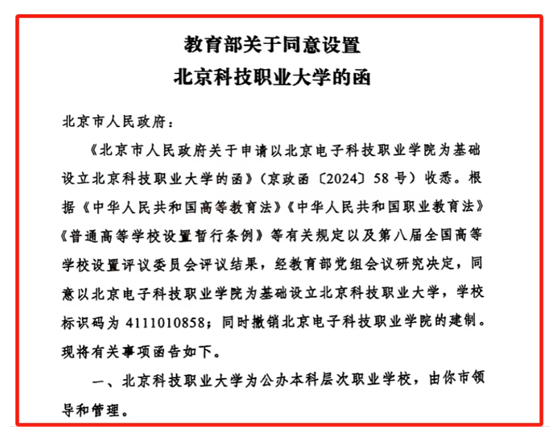 教育部关于同意设置
北京科技职业大学的函

北京市人民政府：

《北京市人民政府关于申请以北京电子科技职业学院为基础设立北京科技职业大学的函》（京政函〔2024〕58号）收悉。根据《中华人民共和国高等教育法》《中华人民共和国职业教育法》《普通高等学校设置暂行条例》等有关规定以及第八届全国高等学校设置评议委员会评议结果，经教育部党组会议研究决定，同意以北京电子科技职业学院为基础设立北京科技职业大学，学校标识码为4111010858；同时撤销北京电子科技职业学院的建制。现将有关事项函告如下。

一、北京科技职业大学为公办本科层次职业学校，由你市领导和管理。